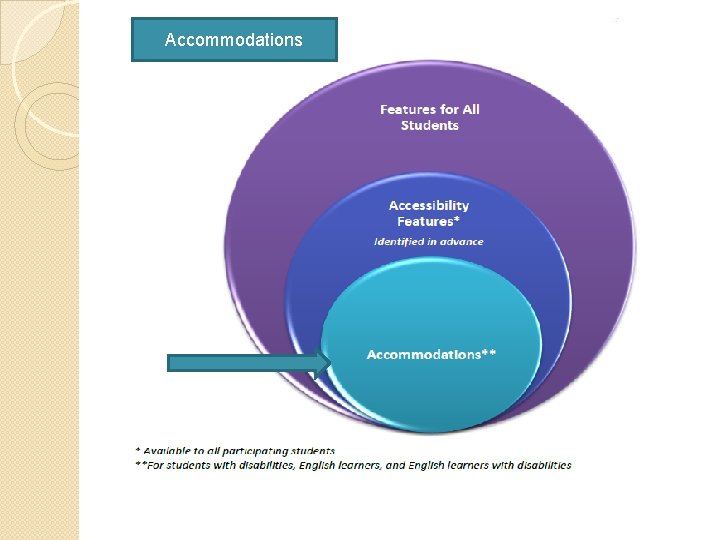 Accommodations

Features for All Students

Accessibility Features*

Identified in advance

Accommodations**

* Available to all participating students
**For students with disabilities, English learners, and English learners with disabilities